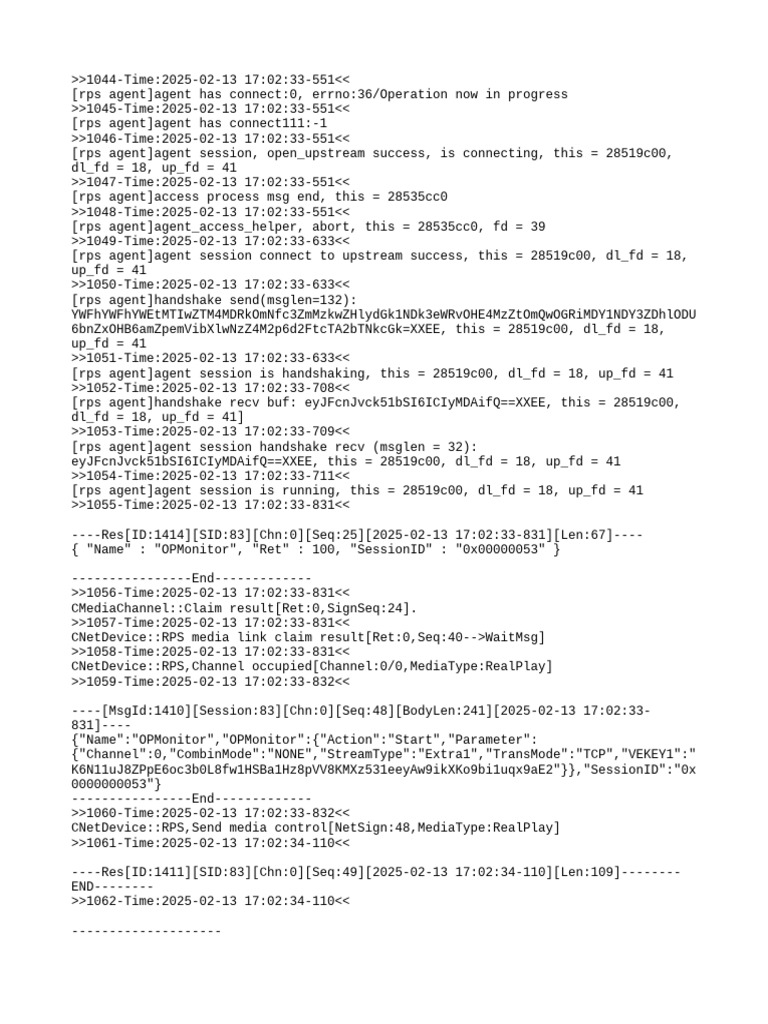 >>1044-Time:2025-02-13 17:02:33-551<<
[rps agent]agent has connect:0, errno:36/Operation now in progress
>>1045-Time:2025-02-13 17:02:33-551<<
[rps agent]agent has connect111:-1
>>1046-Time:2025-02-13 17:02:33-551<<
[rps agent]agent session, open_upstream success, is connecting, this = 28519c00, dl_fd = 18, up_fd = 41
>>1047-Time:2025-02-13 17:02:33-551<<
[rps agent]access process msg end, this = 28535cc0
>>1048-Time:2025-02-13 17:02:33-551<<
[rps agent]agent_access_helper, abort, this = 28535cc0, fd = 39
>>1049-Time:2025-02-13 17:02:33-633<<
[rps agent]agent session connect to upstream success, this = 28519c00, dl_fd = 18, up_fd = 41
>>1050-Time:2025-02-13 17:02:33-633<<
[rps agent]handshake send(msglen=132): YWFhYWFhYWEtMTIwZTM4MDRkOmNfc3ZmMzkwZHlydGk1NDk3eWRvOHE4MzZtOmQwOGRiMDY1NDY3ZDhlODU6bnZxOHB6amZpemVibXlwNzZ4M2p6d2FtcTA2bTNkcGk=XXEE, this = 28519c00, dl_fd = 18, up_fd = 41
>>1051-Time:2025-02-13 17:02:33-633<<
[rps agent]agent session is handshaking, this = 28519c00, dl_fd = 18, up_fd = 41
>>1052-Time:2025-02-13 17:02:33-708<<
[rps agent]handshake recv buf: eyJFcnJvck51bSI6ICIyMDAifQ==XXEE, this = 28519c00, dl_fd = 18, up_fd = 41]
>>1053-Time:2025-02-13 17:02:33-709<<
[rps agent]agent session handshake recv (msglen = 32): eyJFcnJvck51bSI6ICIyMDAifQ==XXEE, this = 28519c00, dl_fd = 18, up_fd = 41
>>1054-Time:2025-02-13 17:02:33-711<<
[rps agent]agent session is running, this = 28519c00, dl_fd = 18, up_fd = 41
>>1055-Time:2025-02-13 17:02:33-831<<

----Res[ID:1414][SID:83][Chn:0][Seq:25][2025-02-13 17:02:33-831][Len:67]----
{ "Name" : "OPMonitor", "Ret" : 100, "SessionID" : "0x00000053" }

----------------End-------------
>>1056-Time:2025-02-13 17:02:33-831<<
CMediaChannel::Claim result[Ret:0,SignSeq:24].
>>1057-Time:2025-02-13 17:02:33-831<<
CNetDevice::RPS media link claim result[Ret:0,Seq:40-->WaitMsg]
>>1058-Time:2025-02-13 17:02:33-831<<
CNetDevice::RPS,Channel occupied[Channel:0/0,MediaType:RealPlay]
>>1059-Time:2025-02-13 17:02:33-832<<

----[MsgId:1410][Session:83][Chn:0][Seq:48][BodyLen:241][2025-02-13 17:02:33-831]----
{"Name":"OPMonitor","OPMonitor":{"Action":"Start","Parameter":{"Channel":0,"CombinMode":"NONE","StreamType":"Extra1","TransMode":"TCP","VEKEY1":"K6N11uJ8ZPpE6oc3b0L8fw1HSBa1Hz8pVV8KMXz531eeyAw9ikXKo9bi1uqx9aE2"}},"SessionID":"0x0000000053"}
----------------End-------------
>>1060-Time:2025-02-13 17:02:33-832<<
CNetDevice::RPS,Send media control[NetSign:48,MediaType:RealPlay]
>>1061-Time:2025-02-13 17:02:34-110<<

----Res[ID:1411][SID:83][Chn:0][Seq:49][2025-02-13 17:02:34-110][Len:109]--------END--------
>>1062-Time:2025-02-13 17:02:34-110<<

--------------------